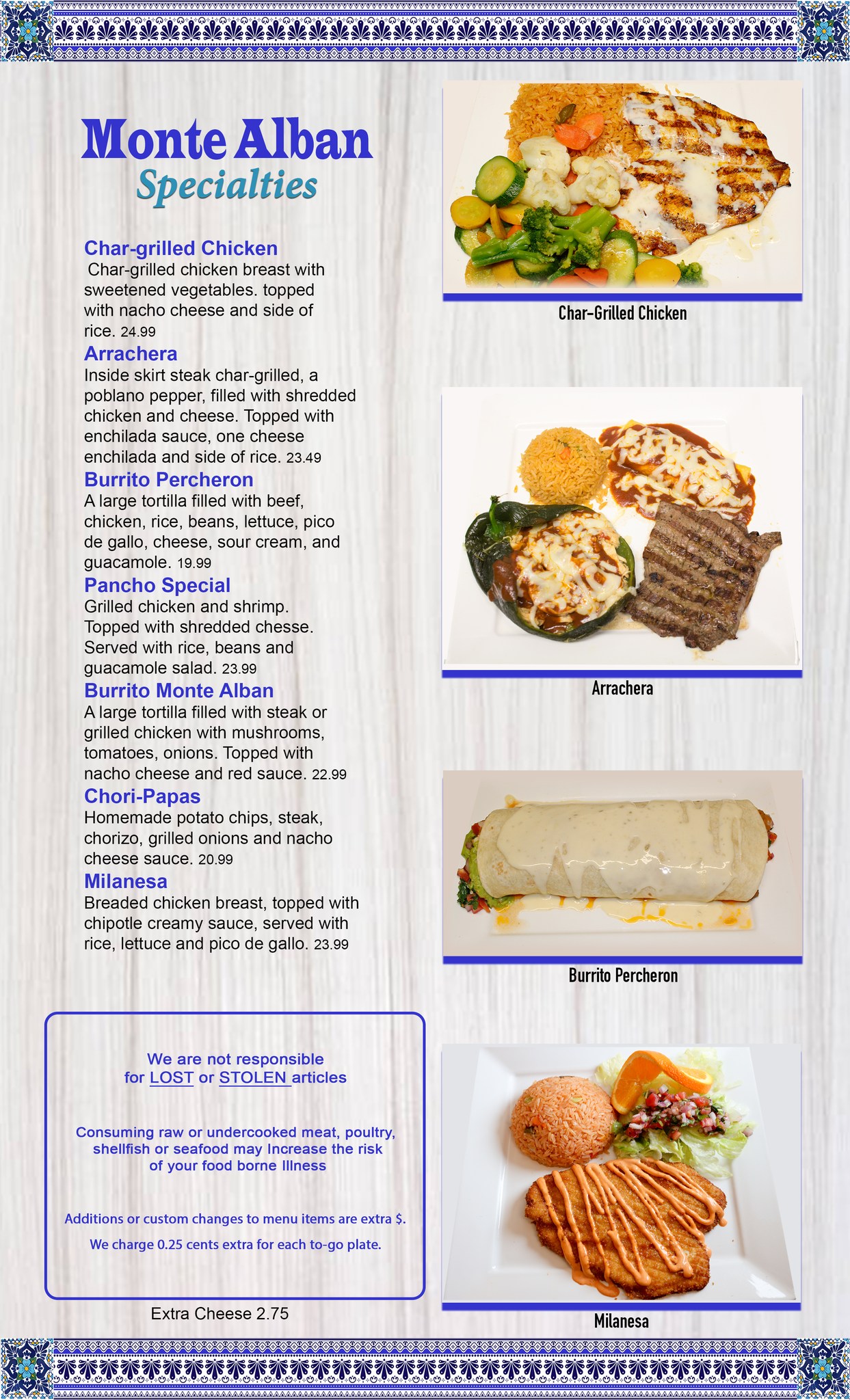 Monte Alban
Specialties

Char-grilled Chicken
Char-grilled chicken breast with sweetened vegetables. topped with nacho cheese and side of rice. 24.99

Arrachera
Inside skirt steak char-grilled, a poblano pepper, filled with shredded chicken and cheese. Topped with enchilada sauce, one cheese enchilada and side of rice. 23.49

Burrito Percheron
A large tortilla filled with beef, chicken, rice, beans, lettuce, pico de gallo, cheese, sour cream, and guacamole. 19.99

Pancho Special
Grilled chicken and shrimp. Topped with shredded chesse. Served with rice, beans and guacamole salad. 23.99

Burrito Monte Alban
A large tortilla filled with steak or grilled chicken with mushrooms, tomatoes, onions. Topped with nacho cheese and red sauce. 22.99

Chori-Papas
Homemade potato chips, steak, chorizo, grilled onions and nacho cheese sauce. 20.99

Milanesa
Breaded chicken breast, topped with chipotle creamy sauce, served with rice, lettuce and pico de gallo. 23.99

We are not responsible
for LOST or STOLEN articles

Consuming raw or undercooked meat, poultry, shellfish or seafood may Increase the risk of your food borne Illness

Additions or custom changes to menu items are extra $.

We charge 0.25 cents extra for each to-go plate.

Extra Cheese 2.75

Char-Grilled Chicken

Arrachera

Burrito Percheron

Milanesa